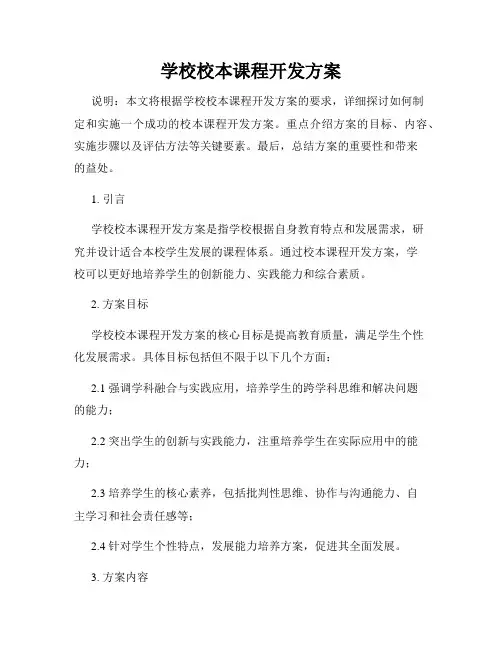 学校校本课程开发方案

说明：本文将根据学校校本课程开发方案的要求，详细探讨如何制定和实施一个成功的校本课程开发方案。重点介绍方案的目标、内容、实施步骤以及评估方法等关键要素。最后，总结方案的重要性和带来的益处。

1. 引言

学校校本课程开发方案是指学校根据自身教育特点和发展需求，研究并设计适合本校学生发展的课程体系。通过校本课程开发方案，学校可以更好地培养学生的创新能力、实践能力和综合素质。

2. 方案目标

学校校本课程开发方案的核心目标是提高教育质量，满足学生个性化发展需求。具体目标包括但不限于以下几个方面：

2.1 强调学科融合与实践应用，培养学生的跨学科思维和解决问题的能力；

2.2 突出学生的创新与实践能力，注重培养学生在实际应用中的能力；

2.3 培养学生的核心素养，包括批判性思维、协作与沟通能力、自主学习和社会责任感等；

2.4 针对学生个性特点，发展能力培养方案，促进其全面发展。

3. 方案内容